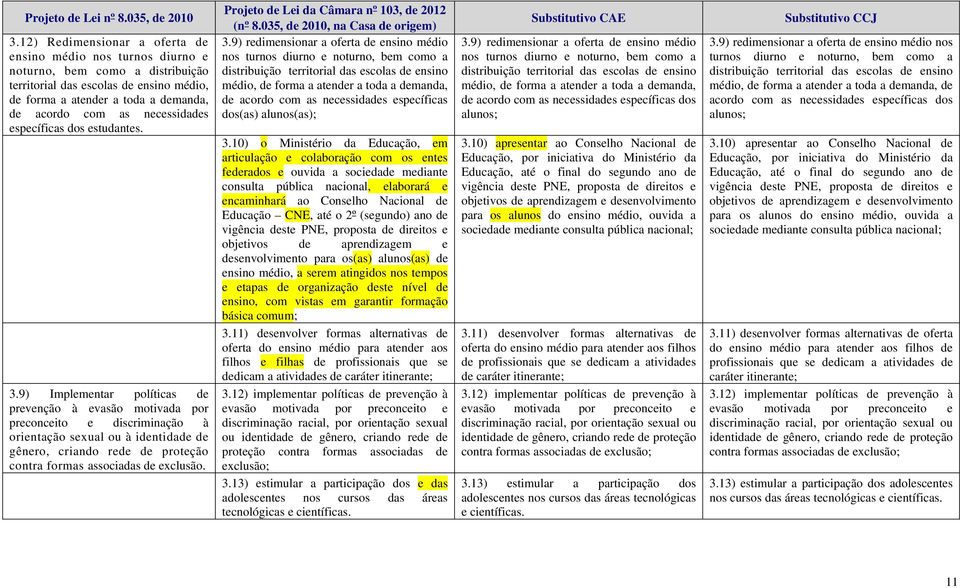 | Projeto de Lei nº 8.035, de 2010 | Projeto de Lei da Câmara nº 103, de 2012 (nº 8.035, de 2010, na Casa de origem) | Substitutivo CAE | Substitutivo CCJ |
|---|---|---|---|
| 3.12) Redimensionar a oferta de ensino médio nos turnos diurno e noturno, bem como a distribuição territorial das escolas de ensino médio, de forma a atender a toda a demanda, de acordo com as necessidades específicas dos estudantes. | 3.9) redimensionar a oferta de ensino médio nos turnos diurno e noturno, bem como a distribuição territorial das escolas de ensino médio, de forma a atender a toda a demanda, de acordo com as necessidades específicas dos(as) alunos(as); | 3.9) redimensionar a oferta de ensino médio nos turnos diurno e noturno, bem como a distribuição territorial das escolas de ensino médio, de forma a atender a toda a demanda, de acordo com as necessidades específicas dos alunos; | 3.9) redimensionar a oferta de ensino médio nos turnos diurno e noturno, bem como a distribuição territorial das escolas de ensino médio, de forma a atender a toda a demanda, de acordo com as necessidades específicas dos alunos; |
| | 3.10) o Ministério da Educação, em articulação e colaboração com os entes federados e ouvida a sociedade mediante consulta pública nacional, elaborará e encaminhará ao Conselho Nacional de Educação – CNE, até o 2º (segundo) ano de vigência deste PNE, proposta de direitos e objetivos de aprendizagem e desenvolvimento para os(as) alunos(as) de ensino médio, a serem atingidos nos tempos e etapas de organização deste nível de ensino, com vistas em garantir formação básica comum; | 3.10) apresentar ao Conselho Nacional de Educação, por iniciativa do Ministério da Educação, até o final do segundo ano de vigência deste PNE, proposta de direitos e objetivos de aprendizagem e desenvolvimento para os alunos do ensino médio, ouvida a sociedade mediante consulta pública nacional; | 3.10) apresentar ao Conselho Nacional de Educação, por iniciativa do Ministério da Educação, até o final do segundo ano de vigência deste PNE, proposta de direitos e objetivos de aprendizagem e desenvolvimento para os alunos do ensino médio, ouvida a sociedade mediante consulta pública nacional; |
| | 3.11) desenvolver formas alternativas de oferta do ensino médio para atender aos filhos e filhas de profissionais que se dedicam a atividades de caráter itinerante; | 3.11) desenvolver formas alternativas de oferta do ensino médio para atender aos filhos de profissionais que se dedicam a atividades de caráter itinerante; | 3.11) desenvolver formas alternativas de oferta do ensino médio para atender aos filhos de profissionais que se dedicam a atividades de caráter itinerante; |
| 3.9) Implementar políticas de prevenção à evasão motivada por preconceito e discriminação à orientação sexual ou à identidade de gênero, criando rede de proteção contra formas associadas de exclusão. | 3.12) implementar políticas de prevenção à evasão motivada por preconceito e discriminação racial, por orientação sexual ou identidade de gênero, criando rede de proteção contra formas associadas de exclusão; | 3.12) implementar políticas de prevenção à evasão motivada por preconceito e discriminação racial, por orientação sexual ou identidade de gênero, criando rede de proteção contra formas associadas de exclusão; | 3.12) implementar políticas de prevenção à evasão motivada por preconceito e discriminação racial, por orientação sexual ou identidade de gênero, criando rede de proteção contra formas associadas de exclusão; |
| | 3.13) estimular a participação dos e das adolescentes nos cursos das áreas tecnológicas e científicas. | 3.13) estimular a participação dos adolescentes nos cursos das áreas tecnológicas e científicas. | 3.13) estimular a participação dos adolescentes nos cursos das áreas tecnológicas e científicas. |

11